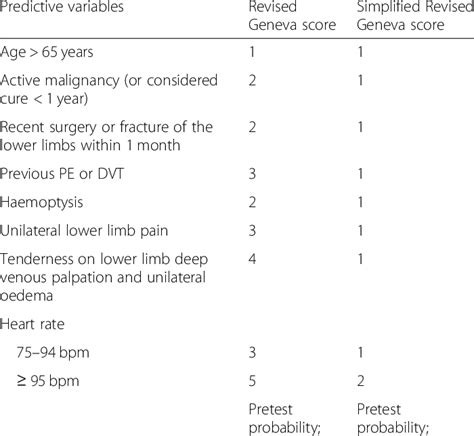 | Predictive variables | Revised Geneva score | Simplified Revised Geneva score |
|---|---|---|
| Age > 65 years | 1 | 1 |
| Active malignancy (or considered cure < 1 year) | 2 | 1 |
| Recent surgery or fracture of the lower limbs within 1 month | 2 | 1 |
| Previous PE or DVT | 3 | 1 |
| Haemoptysis | 2 | 1 |
| Unilateral lower limb pain | 3 | 1 |
| Tenderness on lower limb deep venous palpation and unilateral oedema | 4 | 1 |
| Heart rate | | |
| 75–94 bpm | 3 | 1 |
| ≥ 95 bpm | 5 | 2 |
| | Pretest probability; | Pretest probability; |